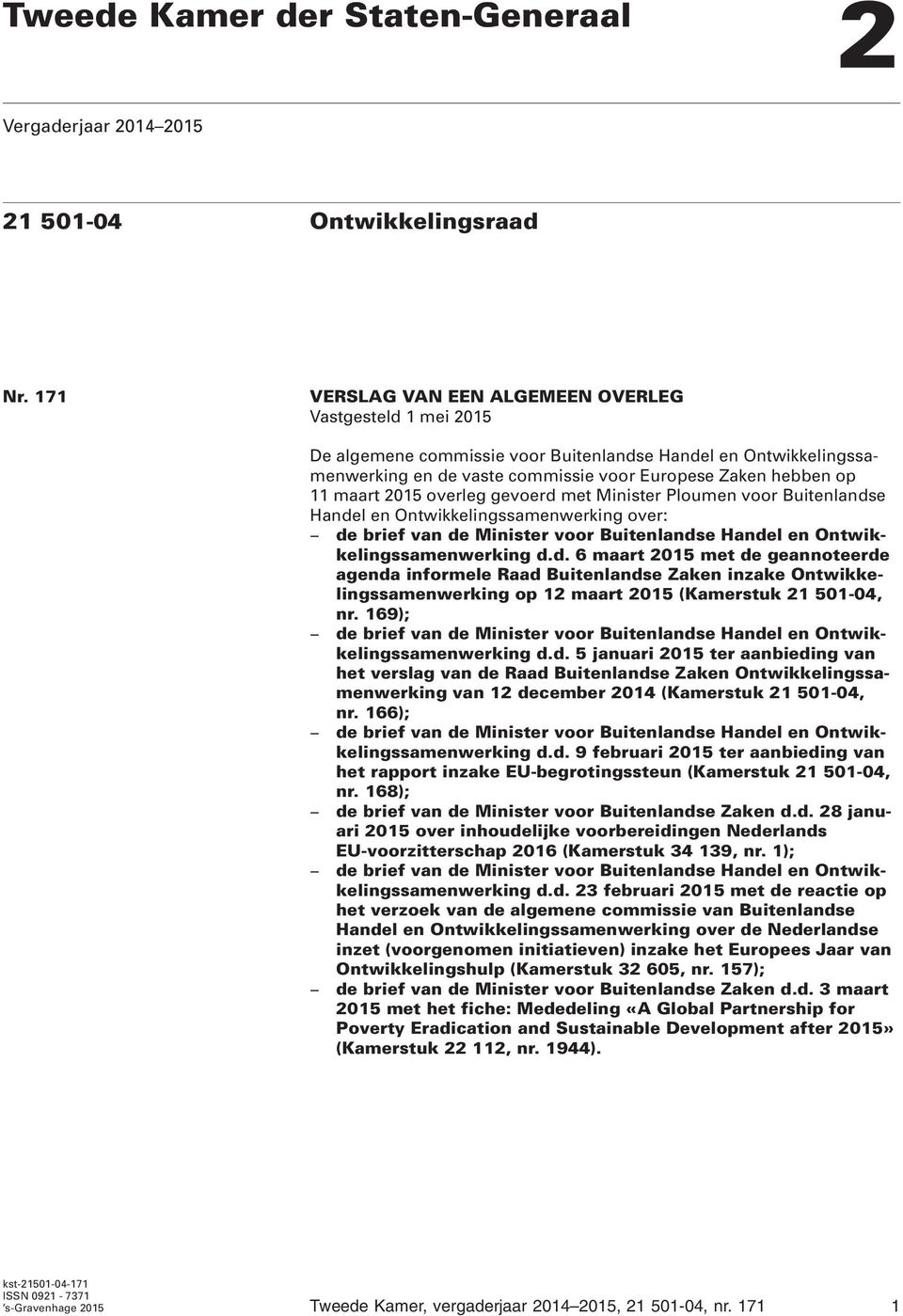 Tweede Kamer der Staten-Generaal

2

Vergaderjaar 2014–2015

21 501-04 Ontwikkelingsraad

Nr. 171 VERSLAG VAN EEN ALGEMEEN OVERLEG
Vastgesteld 1 mei 2015

De algemene commissie voor Buitenlandse Handel en Ontwikkelingssamenwerking en de vaste commissie voor Europese Zaken hebben op 11 maart 2015 overleg gevoerd met Minister Ploumen voor Buitenlandse Handel en Ontwikkelingssamenwerking over:

– de brief van de Minister voor Buitenlandse Handel en Ontwikkelingssamenwerking d.d. 6 maart 2015 met de geannoteerde agenda informele Raad Buitenlandse Zaken inzake Ontwikkelingssamenwerking op 12 maart 2015 (Kamerstuk 21 501-04, nr. 169);
– de brief van de Minister voor Buitenlandse Handel en Ontwikkelingssamenwerking d.d. 5 januari 2015 ter aanbieding van het verslag van de Raad Buitenlandse Zaken Ontwikkelingssamenwerking van 12 december 2014 (Kamerstuk 21 501-04, nr. 166);
– de brief van de Minister voor Buitenlandse Handel en Ontwikkelingssamenwerking d.d. 9 februari 2015 ter aanbieding van het rapport inzake EU-begrotingssteun (Kamerstuk 21 501-04, nr. 168);
– de brief van de Minister voor Buitenlandse Zaken d.d. 28 januari 2015 over inhoudelijke voorbereidingen Nederlands EU-voorzitterschap 2016 (Kamerstuk 34 139, nr. 1);
– de brief van de Minister voor Buitenlandse Handel en Ontwikkelingssamenwerking d.d. 23 februari 2015 met de reactie op het verzoek van de algemene commissie van Buitenlandse Handel en Ontwikkelingssamenwerking over de Nederlandse inzet (voorgenomen initiatieven) inzake het Europees Jaar van Ontwikkelingshulp (Kamerstuk 32 605, nr. 157);
– de brief van de Minister voor Buitenlandse Zaken d.d. 3 maart 2015 met het fiche: Mededeling «A Global Partnership for Poverty Eradication and Sustainable Development after 2015» (Kamerstuk 22 112, nr. 1944).

kst-21501-04-171
ISSN 0921 - 7371
's-Gravenhage 2015

Tweede Kamer, vergaderjaar 2014–2015, 21 501-04, nr. 171 1